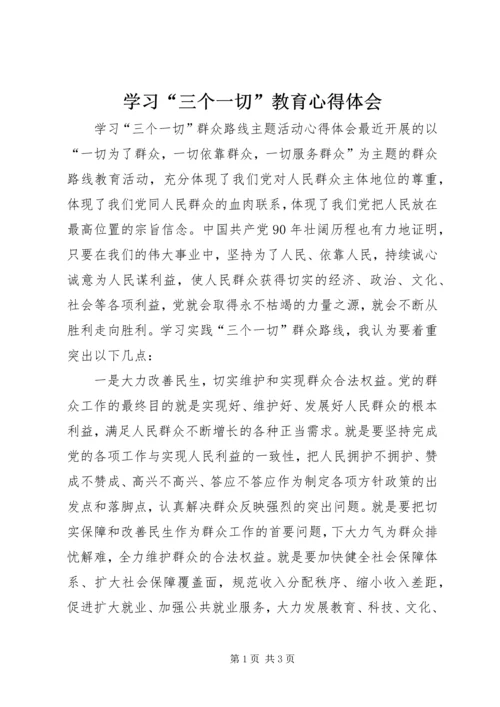 学习“三个一切”教育心得体会

学习“三个一切”群众路线主题活动心得体会最近开展的以“一切为了群众，一切依靠群众，一切服务群众”为主题的群众路线教育活动，充分体现了我们党对人民群众主体地位的尊重，体现了我们党同人民群众的血肉联系，体现了我们党把人民放在最高位置的宗旨信念。中国共产党90年壮阔历程也有力地证明，只要在我们的伟大事业中，坚持为了人民、依靠人民，持续诚心诚意为人民谋利益，使人民群众获得切实的经济、政治、文化、社会等各项利益，党就会取得永不枯竭的力量之源，就会不断从胜利走向胜利。学习实践“三个一切”群众路线，我认为要着重突出以下几点：

一是大力改善民生，切实维护和实现群众合法权益。党的群众工作的最终目的就是实现好、维护好、发展好人民群众的根本利益，满足人民群众不断增长的各种正当需求。就是要坚持完成党的各项工作与实现人民利益的一致性，把人民拥护不拥护、赞成不赞成、高兴不高兴、答应不答应作为制定各项方针政策的出发点和落脚点，认真解决群众反映强烈的突出问题。就是要把切实保障和改善民生作为群众工作的首要问题，下大力气为群众排忧解难，全力维护群众的合法权益。就是要加快健全社会保障体系、扩大社会保障覆盖面，规范收入分配秩序、缩小收入差距，促进扩大就业、加强公共就业服务，大力发展教育、科技、文化、

第1页 共3页